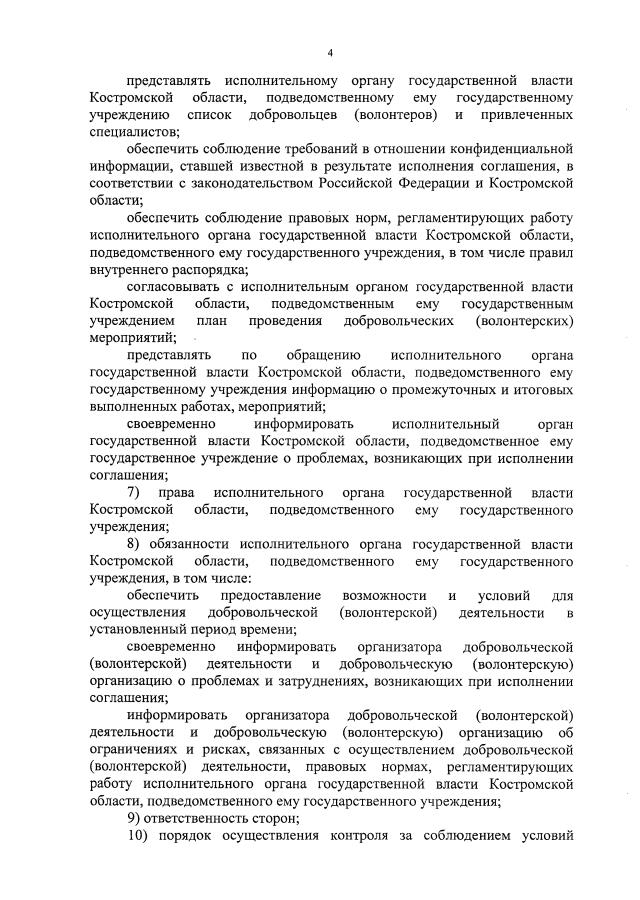 4

представлять исполнительному органу государственной власти Костромской области, подведомственному ему государственному учреждению список добровольцев (волонтеров) и привлеченных специалистов;

обеспечить соблюдение требований в отношении конфиденциальной информации, ставшей известной в результате исполнения соглашения, в соответствии с законодательством Российской Федерации и Костромской области;

обеспечить соблюдение правовых норм, регламентирующих работу исполнительного органа государственной власти Костромской области, подведомственного ему государственного учреждения, в том числе правил внутреннего распорядка;

согласовывать с исполнительным органом государственной власти Костромской области, подведомственным ему государственным учреждением план проведения добровольческих (волонтерских) мероприятий;

представлять по обращению исполнительного органа государственной власти Костромской области, подведомственного ему государственному учреждения информацию о промежуточных и итоговых выполненных работах, мероприятий;

своевременно информировать исполнительный орган государственной власти Костромской области, подведомственное ему государственное учреждение о проблемах, возникающих при исполнении соглашения;

7) права исполнительного органа государственной власти Костромской области, подведомственного ему государственного учреждения;

8) обязанности исполнительного органа государственной власти Костромской области, подведомственного ему государственного учреждения, в том числе:

обеспечить предоставление возможности и условий для осуществления добровольческой (волонтерской) деятельности в установленный период времени;

своевременно информировать организатора добровольческой (волонтерской) деятельности и добровольческую (волонтерскую) организацию о проблемах и затруднениях, возникающих при исполнении соглашения;

информировать организатора добровольческой (волонтерской) деятельности и добровольческую (волонтерскую) организацию об ограничениях и рисках, связанных с осуществлением добровольческой (волонтерской) деятельности, правовых нормах, регламентирующих работу исполнительного органа государственной власти Костромской области, подведомственного ему государственного учреждения;

9) ответственность сторон;

10) порядок осуществления контроля за соблюдением условий